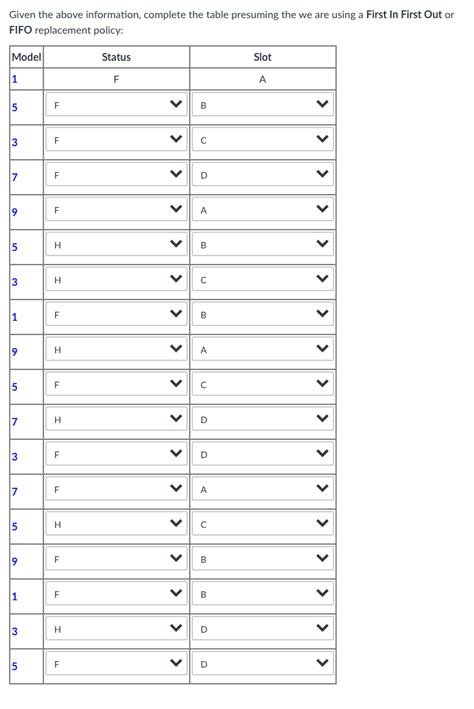 Given the above information, complete the table presuming the we are using a **First In First Out** or **FIFO** replacement policy:

| Model | Status | Slot |
|---|---|---|
| 1 | F | A |
| 5 | F | B |
| 3 | F | C |
| 7 | F | D |
| 9 | F | A |
| 5 | H | B |
| 3 | H | C |
| 1 | F | B |
| 9 | H | A |
| 5 | F | C |
| 7 | H | D |
| 3 | F | D |
| 7 | F | A |
| 5 | H | C |
| 9 | F | B |
| 1 | F | B |
| 3 | H | D |
| 5 | F | D |